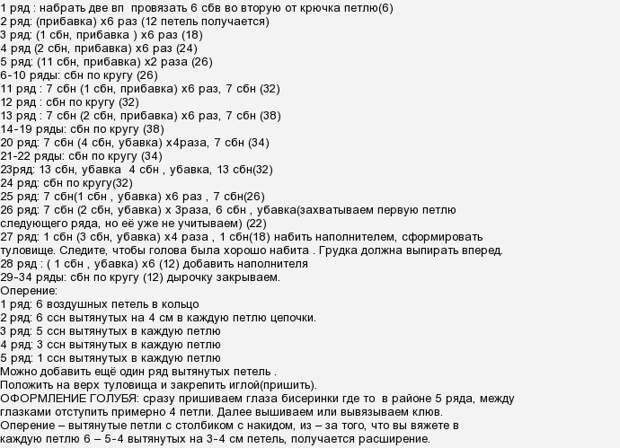 1 ряд : набрать две вп провязать 6 сбв во вторую от крючка петлю(6)
2 ряд: (прибавка) х6 раз (12 петель получается)
3 ряд: (1 сбн, прибавка ) х6 раз (18)
4 ряд (2 сбн, прибавка) х6 раз (24)
5 ряд: (11 сбн, прибавка) х2 раза (26)
6-10 ряды: сбн по кругу (26)
11 ряд : 7 сбн (1 сбн, прибавка) х6 раз, 7 сбн (32)
12 ряд : сбн по кругу (32)
13 ряд : 7 сбн (2 сбн, прибавка) х6 раз, 7 сбн (38)
14-19 ряды: сбн по кругу (38)
20 ряд: 7 сбн (4 сбн, убавка) х4раза, 7 сбн (34)
21-22 ряды: сбн по кругу (34)
23ряд: 13 сбн, убавка 4 сбн , убавка, 13 сбн(32)
24 ряд: сбн по кругу(32)
25 ряд: 7 сбн(1 сбн , убавка) х6 раз , 7 сбн(26)
26 ряд: 7 сбн (2 сбн, убавка) х 3раза, 6 сбн , убавка(захватываем первую петлю следующего ряда, но её уже не учитываем) (22)
27 ряд: 1 сбн (3 сбн, убавка) х4 раза , 1 сбн(18) набить наполнителем, сформировать туловище. Следите, чтобы голова была хорошо набита . Грудка должна выпирать вперед.
28 ряд : ( 1 сбн , убавка) х6 (12) добавить наполнителя
29-34 ряды: сбн по кругу (12) дырочку закрываем.
Оперение:
1 ряд: 6 воздушных петель в кольцо
2 ряд: 6 ссн вытянутых на 4 см в каждую петлю цепочки.
3 ряд: 5 ссн вытянутых в каждую петлю
4 ряд: 3 ссн вытянутых в каждую петлю
5 ряд: 1 ссн вытянутых в каждую петлю
Можно добавить ещё один ряд вытянутых петель .
Положить на верх туловища и закрепить иглой(пришить).
ОФОРМЛЕНИЕ ГОЛУБЯ: сразу пришиваем глаза бисеринки где то в районе 5 ряда, между глазками отступить примерно 4 петли. Далее вышиваем или вывязываем клюв.
Оперение – вытянутые петли с столбиком с накидом, из – за того, что вы вяжете в каждую петлю 6 – 5-4 вытянутых на 3-4 см петель, получается расширение.